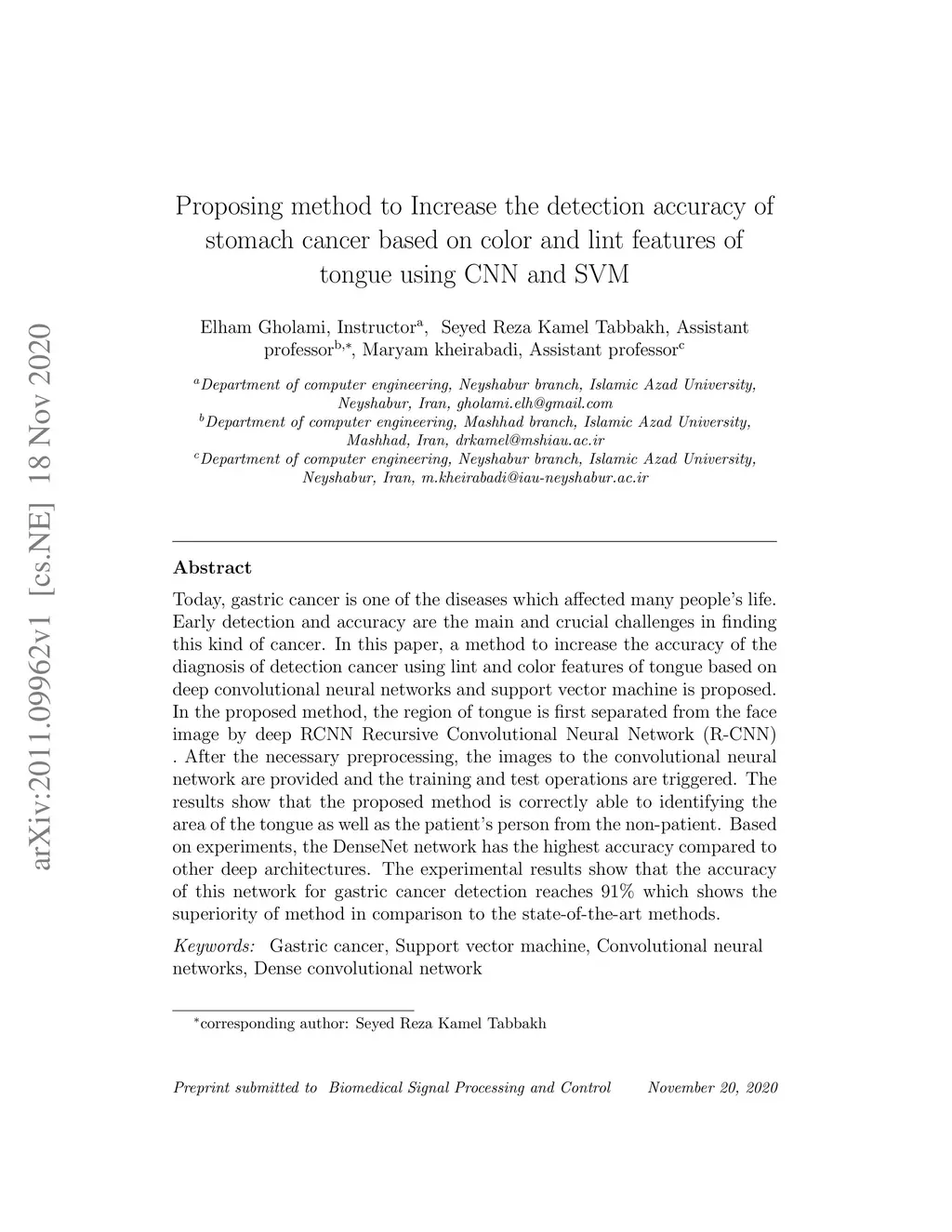 arXiv:2011.09962v1 [cs.NE] 18 Nov 2020

Proposing method to Increase the detection accuracy of stomach cancer based on color and lint features of tongue using CNN and SVM

Elham Gholami, Instructor$^{a}$, Seyed Reza Kamel Tabbakh, Assistant professor$^{b,*}$, Maryam kheirabadi, Assistant professor$^{c}$

$^{a}$Department of computer engineering, Neyshabur branch, Islamic Azad University, Neyshabur, Iran, gholami.elh@gmail.com
$^{b}$Department of computer engineering, Mashhad branch, Islamic Azad University, Mashhad, Iran, drkamel@mshiau.ac.ir
$^{c}$Department of computer engineering, Neyshabur branch, Islamic Azad University, Neyshabur, Iran, m.kheirabadi@iau-neyshabur.ac.ir

Abstract

Today, gastric cancer is one of the diseases which affected many people's life. Early detection and accuracy are the main and crucial challenges in finding this kind of cancer. In this paper, a method to increase the accuracy of the diagnosis of detection cancer using lint and color features of tongue based on deep convolutional neural networks and support vector machine is proposed. In the proposed method, the region of tongue is first separated from the face image by deep RCNN Recursive Convolutional Neural Network (R-CNN) . After the necessary preprocessing, the images to the convolutional neural network are provided and the training and test operations are triggered. The results show that the proposed method is correctly able to identifying the area of the tongue as well as the patient's person from the non-patient. Based on experiments, the DenseNet network has the highest accuracy compared to other deep architectures. The experimental results show that the accuracy of this network for gastric cancer detection reaches 91% which shows the superiority of method in comparison to the state-of-the-art methods.

Keywords: Gastric cancer, Support vector machine, Convolutional neural networks, Dense convolutional network

$^{*}$corresponding author: Seyed Reza Kamel Tabbakh

Preprint submitted to Biomedical Signal Processing and Control November 20, 2020